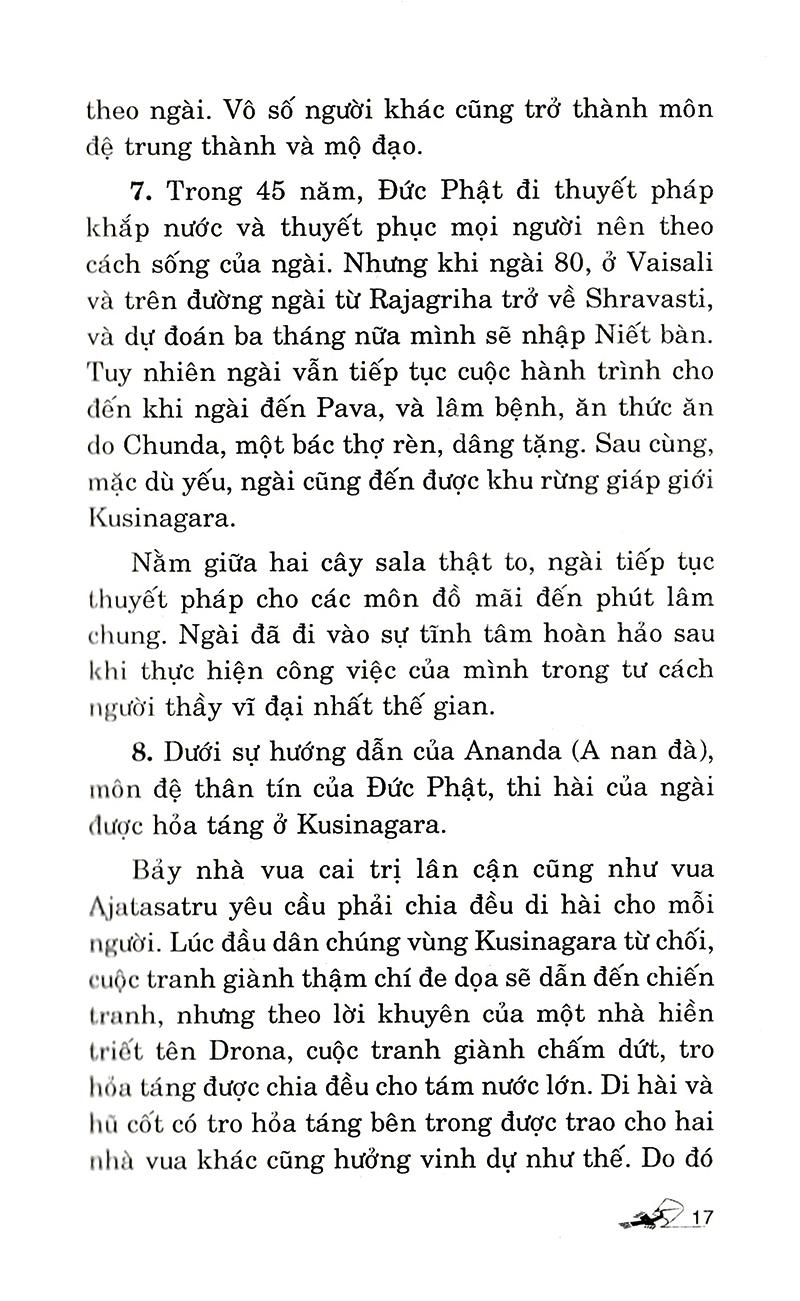 theo ngài. Vô số người khác cũng trở thành môn đệ trung thành và mộ đạo.

7. Trong 45 năm, Đức Phật đi thuyết pháp khắp nước và thuyết phục mọi người nên theo cách sống của ngài. Nhưng khi ngài 80, ở Vaisali và trên đường ngài từ Rajagriha trở về Shravasti, và dự đoán ba tháng nữa mình sẽ nhập Niết bàn. Tuy nhiên ngài vẫn tiếp tục cuộc hành trình cho đến khi ngài đến Pava, và lâm bệnh, ăn thức ăn do Chunda, một bác thợ rèn, dâng tặng. Sau cùng, mặc dù yếu, ngài cũng đến được khu rừng giáp giới Kusinagara.

Nằm giữa hai cây sala thật to, ngài tiếp tục thuyết pháp cho các môn đồ mãi đến phút lâm chung. Ngài đã đi vào sự tĩnh tâm hoàn hảo sau khi thực hiện công việc của mình trong tư cách người thầy vĩ đại nhất thế gian.

8. Dưới sự hướng dẫn của Ananda (A nan đà), môn đệ thân tín của Đức Phật, thi hài của ngài được hỏa táng ở Kusinagara.

Bảy nhà vua cai trị lân cận cũng như vua Ajatasatru yêu cầu phải chia đều di hài cho mỗi người. Lúc đầu dân chúng vùng Kusinagara từ chối, cuộc tranh giành thậm chí đe dọa sẽ dẫn đến chiến tranh, nhưng theo lời khuyên của một nhà hiền triết tên Drona, cuộc tranh giành chấm dứt, tro hỏa táng được chia đều cho tám nước lớn. Di hài và hũ cốt có tro hỏa táng bên trong được trao cho hai nhà vua khác cũng hưởng vinh dự như thế. Do đó

17